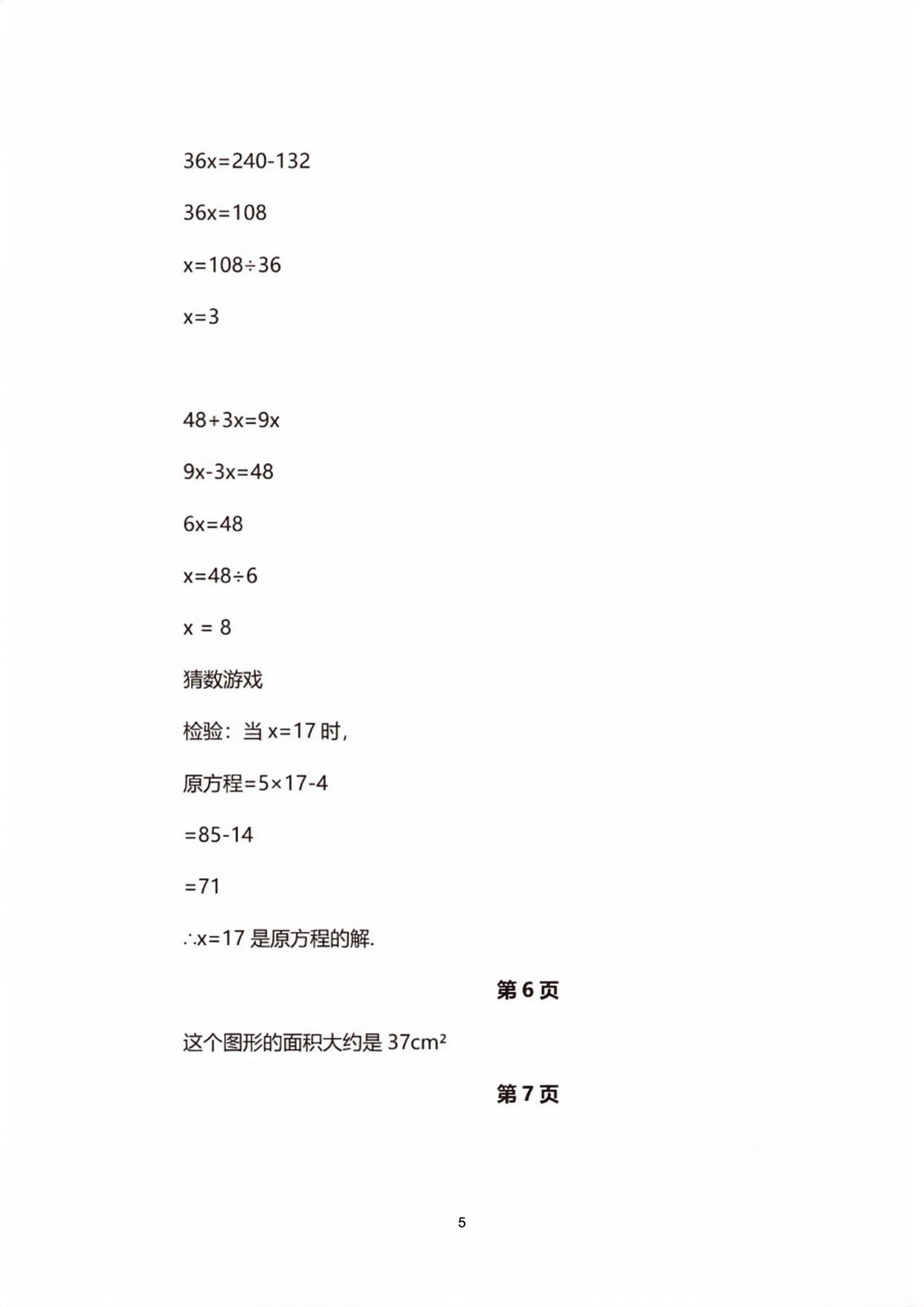 $36x=240-132$

$36x=108$

$x=108\div36$

$x=3$

$48+3x=9x$

$9x-3x=48$

$6x=48$

$x=48\div6$

$x = 8$

猜数游戏

检验：当 $x=17$ 时，

原方程$=5\times17-4$

$=85-14$

$=71$

$\therefore x=17$ 是原方程的解.

第 6 页

这个图形的面积大约是 $37cm^2$

第 7 页

5